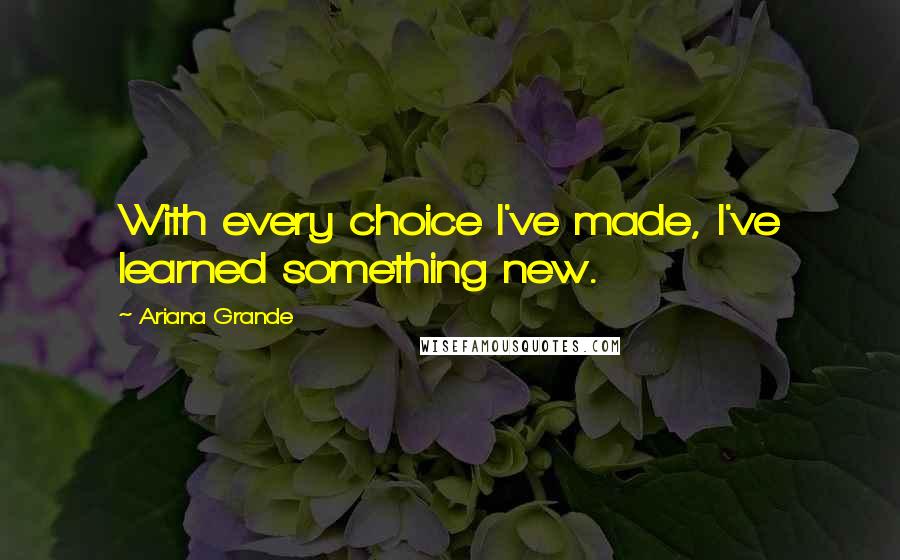 With every choice I've made, I've learned something new.

~ Ariana Grande

WISEFAMOUSQUOTES.COM